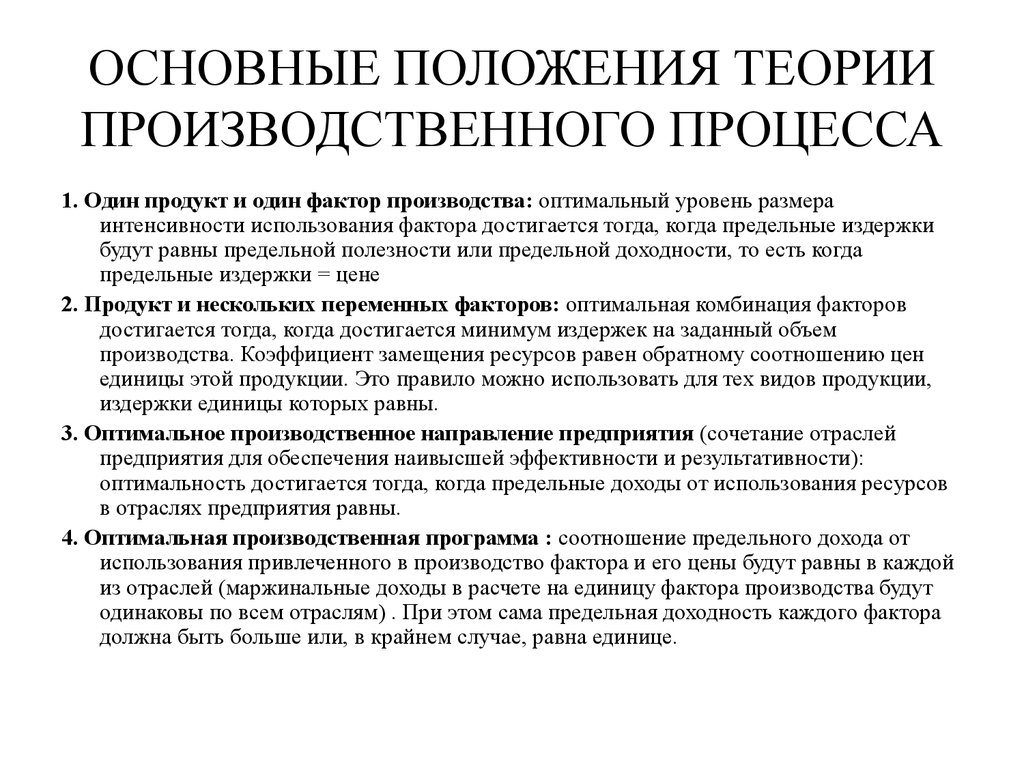 ОСНОВНЫЕ ПОЛОЖЕНИЯ ТЕОРИИ ПРОИЗВОДСТВЕННОГО ПРОЦЕССА

1. Один продукт и один фактор производства: оптимальный уровень размера интенсивности использования фактора достигается тогда, когда предельные издержки будут равны предельной полезности или предельной доходности, то есть когда предельные издержки = цене

2. Продукт и нескольких переменных факторов: оптимальная комбинация факторов достигается тогда, когда достигается минимум издержек на заданный объем производства. Коэффициент замещения ресурсов равен обратному соотношению цен единицы этой продукции. Это правило можно использовать для тех видов продукции, издержки единицы которых равны.

3. Оптимальное производственное направление предприятия (сочетание отраслей предприятия для обеспечения наивысшей эффективности и результативности): оптимальность достигается тогда, когда предельные доходы от использования ресурсов в отраслях предприятия равны.

4. Оптимальная производственная программа : соотношение предельного дохода от использования привлеченного в производство фактора и его цены будут равны в каждой из отраслей (маржинальные доходы в расчете на единицу фактора производства будут одинаковы по всем отраслям) . При этом сама предельная доходность каждого фактора должна быть больше или, в крайнем случае, равна единице.